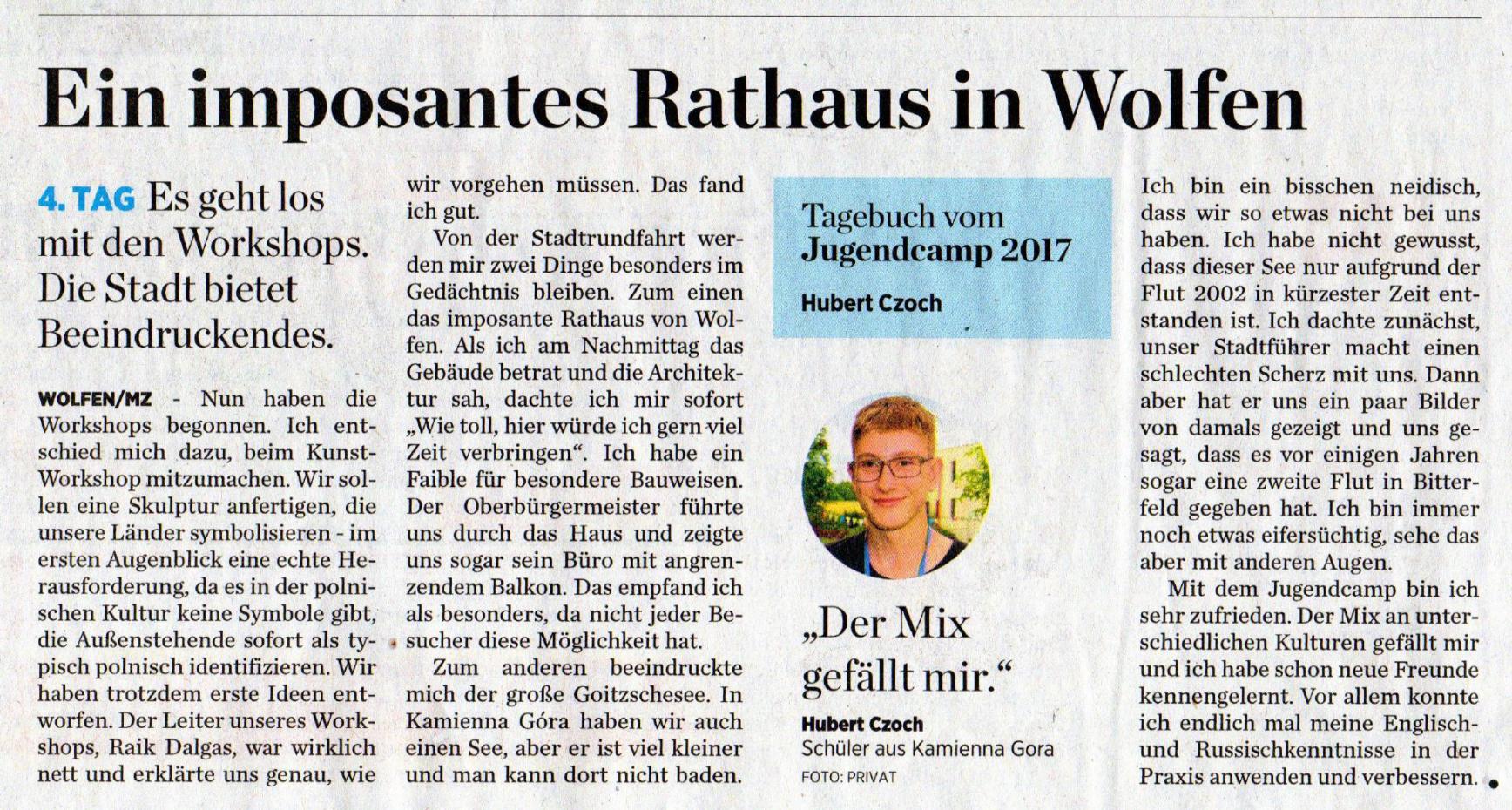 Ein imposantes Rathaus in Wolfen

4. TAG Es geht los mit den Workshops. Die Stadt bietet Beeindruckendes.

WOLFEN/MZ - Nun haben die Workshops begonnen. Ich entschied mich dazu, beim Kunst-Workshop mitzumachen. Wir sollen eine Skulptur anfertigen, die unsere Länder symbolisieren - im ersten Augenblick eine echte Herausforderung, da es in der polnischen Kultur keine Symbole gibt, die Außenstehende sofort als typisch polnisch identifizieren. Wir haben trotzdem erste Ideen entworfen. Der Leiter unseres Workshops, Raik Dalgas, war wirklich nett und erklärte uns genau, wie wir vorgehen müssen. Das fand ich gut.

Von der Stadtrundfahrt werden mir zwei Dinge besonders im Gedächtnis bleiben. Zum einen das imposante Rathaus von Wolfen. Als ich am Nachmittag das Gebäude betrat und die Architektur sah, dachte ich mir sofort „Wie toll, hier würde ich gern viel Zeit verbringen“. Ich habe ein Faible für besondere Bauweisen. Der Oberbürgermeister führte uns durch das Haus und zeigte uns sogar sein Büro mit angrenzendem Balkon. Das empfand ich als besonders, da nicht jeder Besucher diese Möglichkeit hat.

Zum anderen beeindruckte mich der große Goitzschesee. In Kamienna Góra haben wir auch einen See, aber er ist viel kleiner und man kann dort nicht baden.

Tagebuch vom Jugendcamp 2017
Hubert Czoch

„Der Mix gefällt mir.“
Hubert Czoch
Schüler aus Kamienna Gora
FOTO: PRIVAT

Ich bin ein bisschen neidisch, dass wir so etwas nicht bei uns haben. Ich habe nicht gewusst, dass dieser See nur aufgrund der Flut 2002 in kürzester Zeit entstanden ist. Ich dachte zunächst, unser Stadtführer macht einen schlechten Scherz mit uns. Dann aber hat er uns ein paar Bilder von damals gezeigt und uns gesagt, dass es vor einigen Jahren sogar eine zweite Flut in Bitterfeld gegeben hat. Ich bin immer noch etwas eifersüchtig, sehe das aber mit anderen Augen.

Mit dem Jugendcamp bin ich sehr zufrieden. Der Mix an unterschiedlichen Kulturen gefällt mir und ich habe schon neue Freunde kennengelernt. Vor allem konnte ich endlich mal meine Englisch- und Russischkenntnisse in der Praxis anwenden und verbessern.